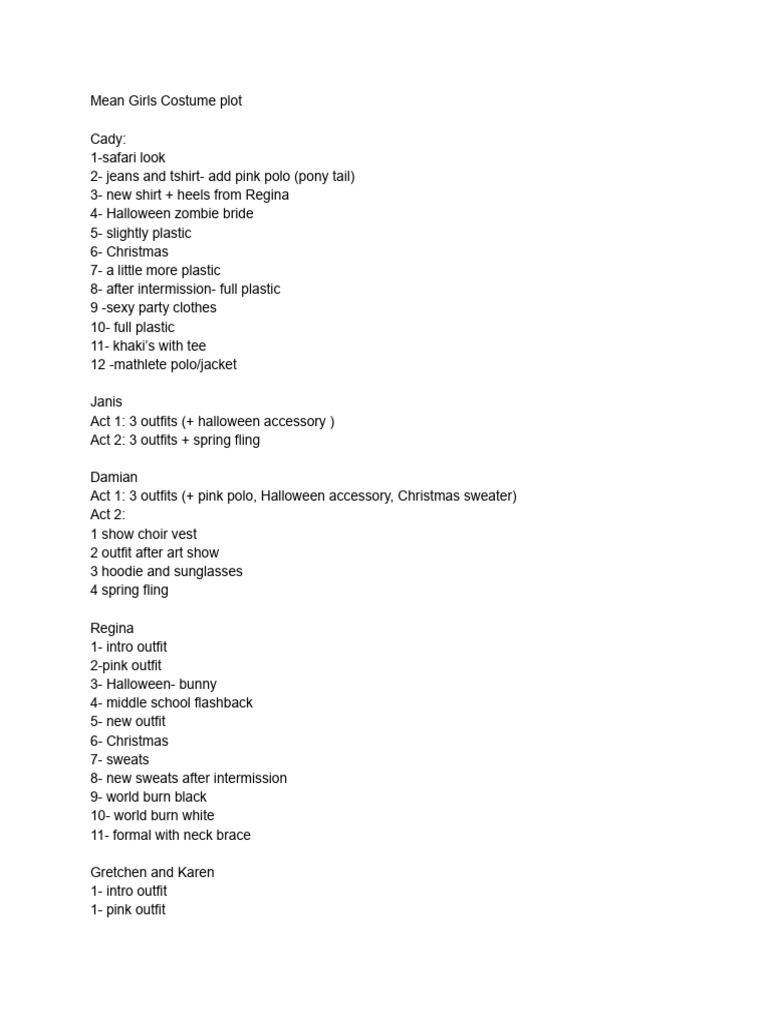 Mean Girls Costume plot

Cady:
1-safari look
2- jeans and tshirt- add pink polo (pony tail)
3- new shirt + heels from Regina
4- Halloween zombie bride
5- slightly plastic
6- Christmas
7- a little more plastic
8- after intermission- full plastic
9 -sexy party clothes
10- full plastic
11- khaki's with tee
12 -mathlete polo/jacket

Janis
Act 1: 3 outfits (+ halloween accessory )
Act 2: 3 outfits + spring fling

Damian
Act 1: 3 outfits (+ pink polo, Halloween accessory, Christmas sweater)
Act 2:
1 show choir vest
2 outfit after art show
3 hoodie and sunglasses
4 spring fling

Regina
1- intro outfit
2-pink outfit
3- Halloween- bunny
4- middle school flashback
5- new outfit
6- Christmas
7- sweats
8- new sweats after intermission
9- world burn black
10- world burn white
11- formal with neck brace

Gretchen and Karen
1- intro outfit
1- pink outfit